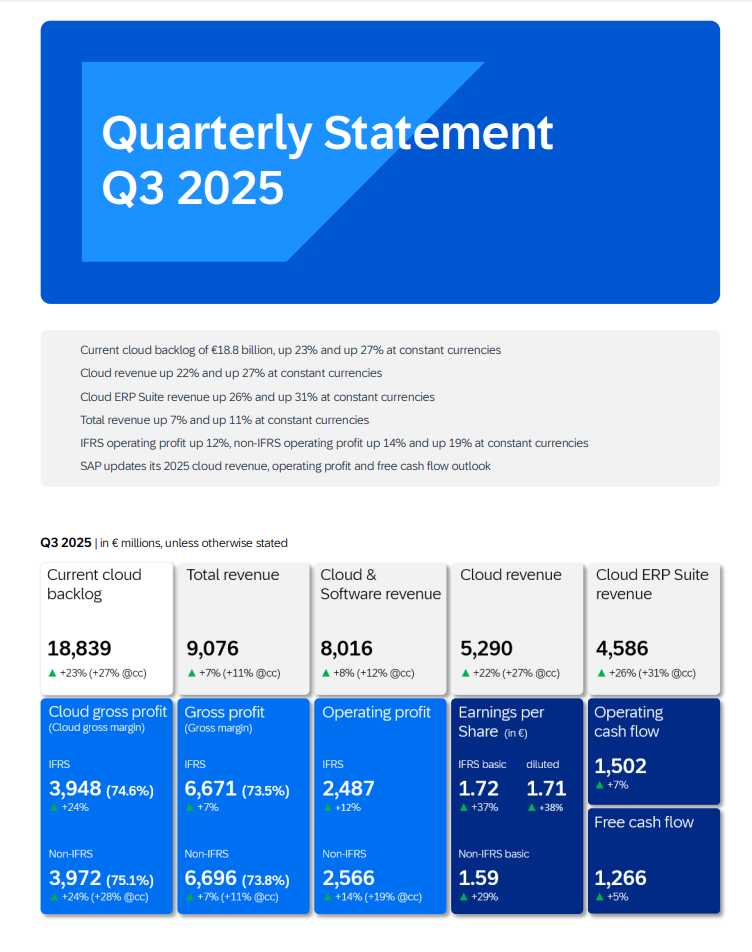 Quarterly Statement Q3 2025

Current cloud backlog of €18.8 billion, up 23% and up 27% at constant currencies

Cloud revenue up 22% and up 27% at constant currencies

Cloud ERP Suite revenue up 26% and up 31% at constant currencies

Total revenue up 7% and up 11% at constant currencies

IFRS operating profit up 12%, non-IFRS operating profit up 14% and up 19% at constant currencies

SAP updates its 2025 cloud revenue, operating profit and free cash flow outlook

Q3 2025 | in € millions, unless otherwise stated

Current cloud backlog
18,839
▲ +23% (+27% @cc)

Total revenue
9,076
▲ +7% (+11% @cc)

Cloud & Software revenue
8,016
▲ +8% (+12% @cc)

Cloud revenue
5,290
▲ +22% (+27% @cc)

Cloud ERP Suite revenue
4,586
▲ +26% (+31% @cc)

Cloud gross profit
(Cloud gross margin)
IFRS
3,948 (74.6%)
▲ +24%
Non-IFRS
3,972 (75.1%)
▲ +24% (+28% @cc)

Gross profit
(Gross margin)
IFRS
6,671 (73.5%)
▲ +7%
Non-IFRS
6,696 (73.8%)
▲ +7% (+11% @cc)

Operating profit
IFRS
2,487
▲ +12%
Non-IFRS
2,566
▲ +14% (+19% @cc)

Earnings per Share (in €)
IFRS basic
1.72
▲ +37%
diluted
1.71
▲ +38%
Non-IFRS basic
1.59
▲ +29%

Operating cash flow
1,502
▲ +7%

Free cash flow
1,266
▲ +5%